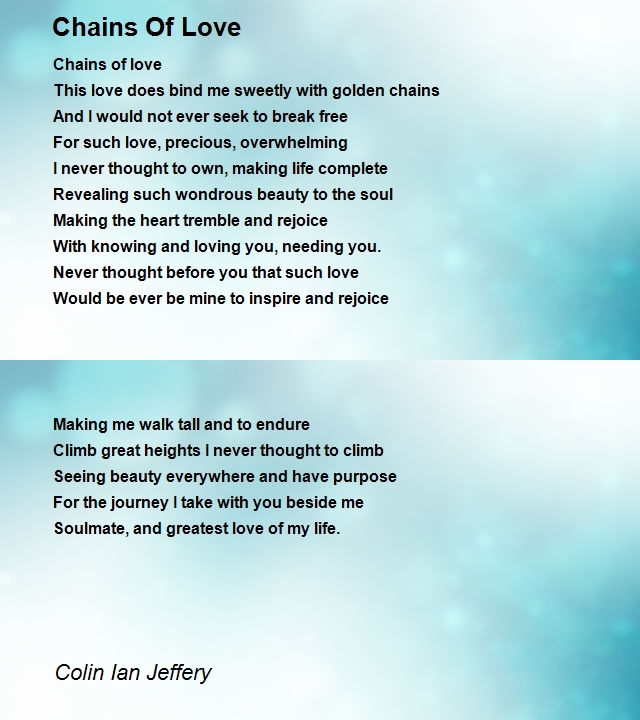 Chains Of Love

Chains of love
This love does bind me sweetly with golden chains
And I would not ever seek to break free
For such love, precious, overwhelming
I never thought to own, making life complete
Revealing such wondrous beauty to the soul
Making the heart tremble and rejoice
With knowing and loving you, needing you.
Never thought before you that such love
Would be ever be mine to inspire and rejoice

Making me walk tall and to endure
Climb great heights I never thought to climb
Seeing beauty everywhere and have purpose
For the journey I take with you beside me
Soulmate, and greatest love of my life.

Colin Ian Jeffery